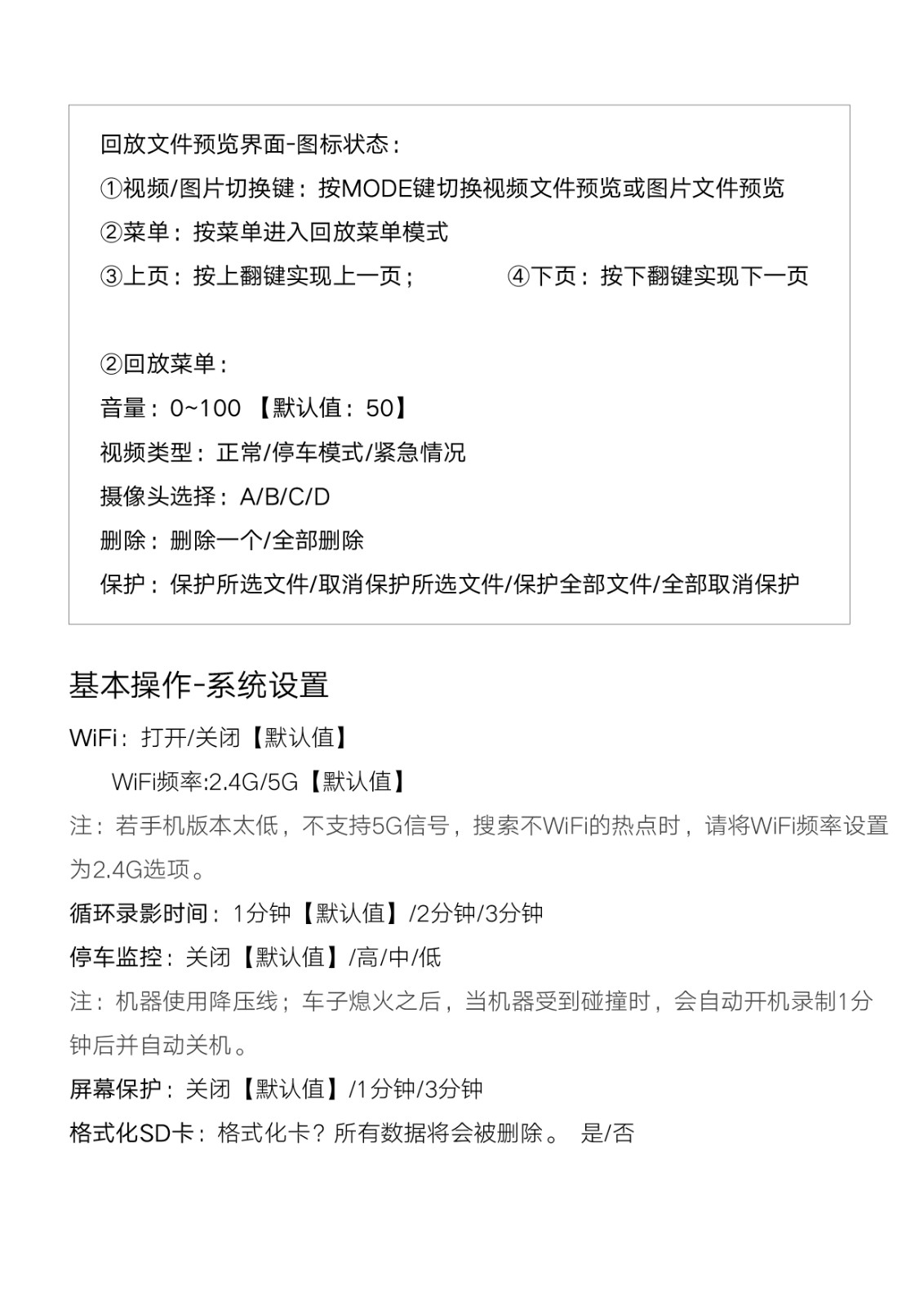 回放文件预览界面-图标状态：

①视频/图片切换键：按MODE键切换视频文件预览或图片文件预览

②菜单：按菜单进入回放菜单模式

③上页：按上翻键实现上一页；　④下页：按下翻键实现下一页

②回放菜单：

音量：0~100 【默认值：50】

视频类型：正常/停车模式/紧急情况

摄像头选择：A/B/C/D

删除：删除一个/全部删除

保护：保护所选文件/取消保护所选文件/保护全部文件/全部取消保护

基本操作-系统设置

WiFi：打开/关闭【默认值】

WiFi频率:2.4G/5G【默认值】

注：若手机版本太低，不支持5G信号，搜索不WiFi的热点时，请将WiFi频率设置为2.4G选项。

循环录影时间：1分钟【默认值】/2分钟/3分钟

停车监控：关闭【默认值】/高/中/低

注：机器使用降压线；车子熄火之后，当机器受到碰撞时，会自动开机录制1分钟后并自动关机。

屏幕保护：关闭【默认值】/1分钟/3分钟

格式化SD卡：格式化卡？所有数据将会被删除。 是/否